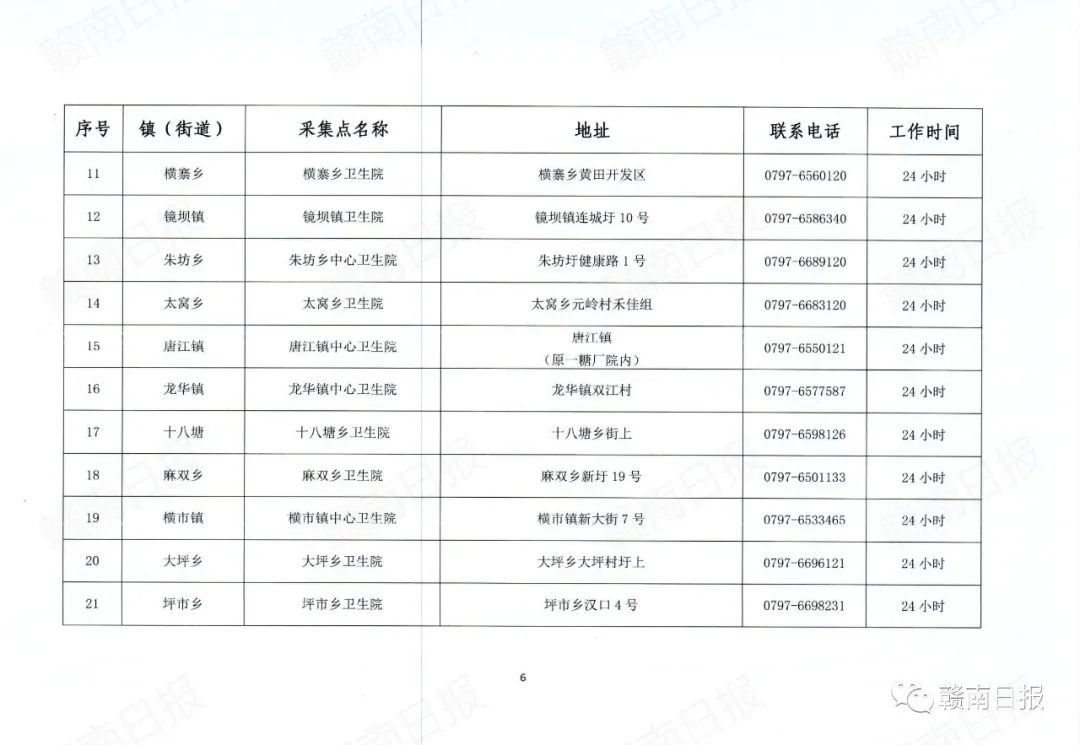 | 序号 | 镇（街道） | 采集点名称 | 地址 | 联系电话 | 工作时间 |
|---|---|---|---|---|---|
| 11 | 横寨乡 | 横寨乡卫生院 | 横寨乡黄田开发区 | 0797-6560120 | 24 小时 |
| 12 | 镜坝镇 | 镜坝镇卫生院 | 镜坝镇连城圩 10 号 | 0797-6586340 | 24 小时 |
| 13 | 朱坊乡 | 朱坊乡中心卫生院 | 朱坊圩健康路 1 号 | 0797-6689120 | 24 小时 |
| 14 | 太窝乡 | 太窝乡卫生院 | 太窝乡元岭村禾佳组 | 0797-6683120 | 24 小时 |
| 15 | 唐江镇 | 唐江镇中心卫生院 | 唐江镇（原一糖厂院内） | 0797-6550121 | 24 小时 |
| 16 | 龙华镇 | 龙华镇中心卫生院 | 龙华镇双江村 | 0797-6577587 | 24 小时 |
| 17 | 十八塘 | 十八塘乡卫生院 | 十八塘乡街上 | 0797-6598126 | 24 小时 |
| 18 | 麻双乡 | 麻双乡卫生院 | 麻双乡新圩 19 号 | 0797-6501133 | 24 小时 |
| 19 | 横市镇 | 横市镇中心卫生院 | 横市镇新大街 7 号 | 0797-6533465 | 24 小时 |
| 20 | 大坪乡 | 大坪乡卫生院 | 大坪乡大坪村圩上 | 0797-6696121 | 24 小时 |
| 21 | 坪市乡 | 坪市乡卫生院 | 坪市乡汉口 4 号 | 0797-6698231 | 24 小时 |

6

赣南日报